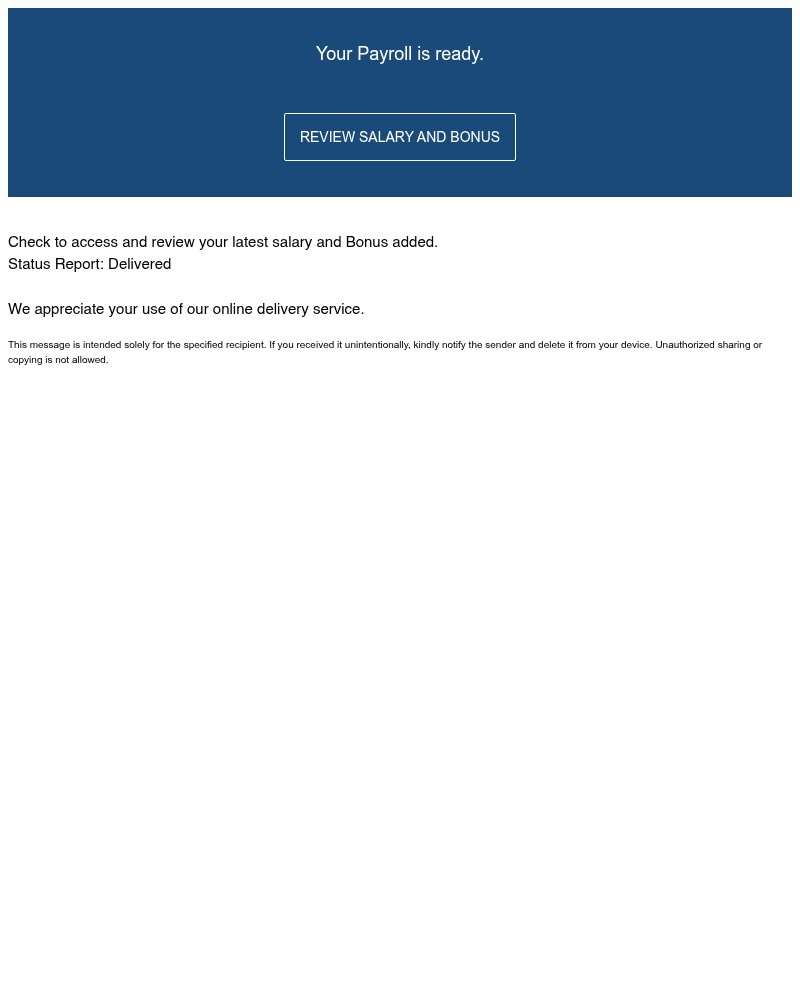 Your Payroll is ready.

REVIEW SALARY AND BONUS

Check to access and review your latest salary and Bonus added.
Status Report: Delivered

We appreciate your use of our online delivery service.

This message is intended solely for the specified recipient. If you received it unintentionally, kindly notify the sender and delete it from your device. Unauthorized sharing or copying is not allowed.